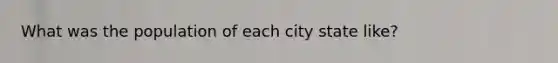 What was the population of each city state like?